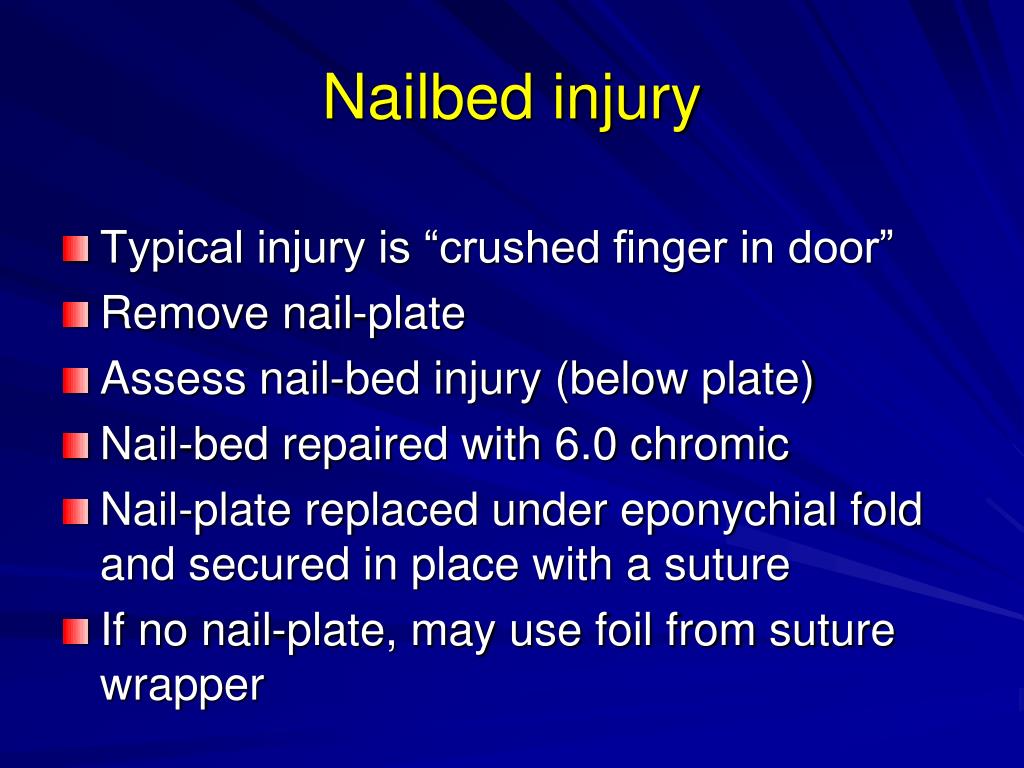 Nailbed injury

Typical injury is “crushed finger in door”
Remove nail-plate
Assess nail-bed injury (below plate)
Nail-bed repaired with 6.0 chromic
Nail-plate replaced under eponychial fold and secured in place with a suture
If no nail-plate, may use foil from suture wrapper